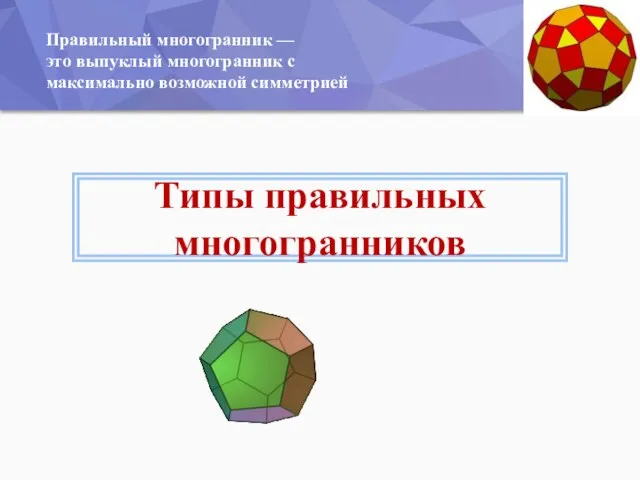 Правильный многогранник — это выпуклый многогранник с максимально возможной симметрией

Типы правильных многогранников